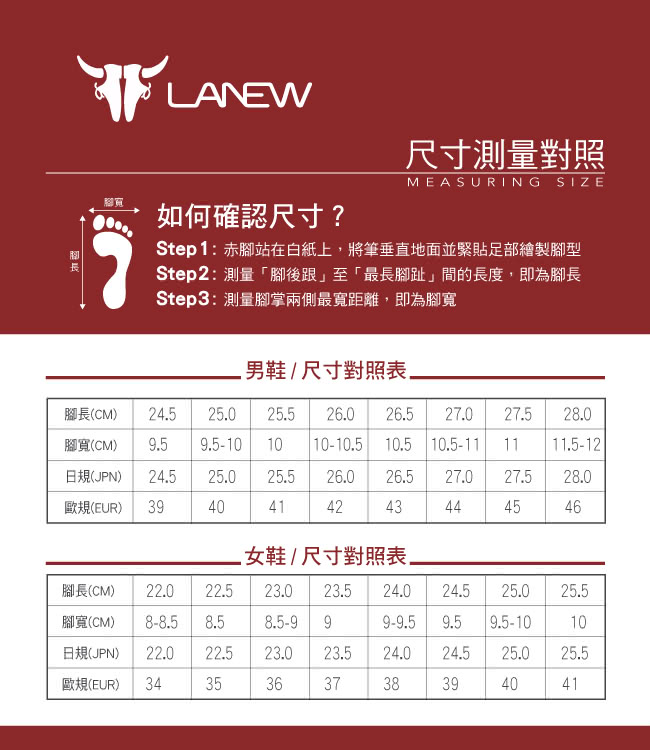 LANEW

尺寸測量對照
MEASURING SIZE

腳寬
腳長

如何確認尺寸？
Step 1：赤腳站在白紙上，將筆垂直地面並緊貼足部繪製腳型
Step2：測量「腳後跟」至「最長腳趾」間的長度，即為腳長
Step3：測量腳掌兩側最寬距離，即為腳寬

男鞋 / 尺寸對照表

| 腳長(CM) | 24.5 | 25.0 | 25.5 | 26.0 | 26.5 | 27.0 | 27.5 | 28.0 |
|---|---|---|---|---|---|---|---|---|
| 腳寬(CM) | 9.5 | 9.5-10 | 10 | 10-10.5 | 10.5 | 10.5-11 | 11 | 11.5-12 |
| 日規(JPN) | 24.5 | 25.0 | 25.5 | 26.0 | 26.5 | 27.0 | 27.5 | 28.0 |
| 歐規(EUR) | 39 | 40 | 41 | 42 | 43 | 44 | 45 | 46 |

女鞋 / 尺寸對照表

| 腳長(CM) | 22.0 | 22.5 | 23.0 | 23.5 | 24.0 | 24.5 | 25.0 | 25.5 |
|---|---|---|---|---|---|---|---|---|
| 腳寬(CM) | 8-8.5 | 8.5 | 8.5-9 | 9 | 9-9.5 | 9.5 | 9.5-10 | 10 |
| 日規(JPN) | 22.0 | 22.5 | 23.0 | 23.5 | 24.0 | 24.5 | 25.0 | 25.5 |
| 歐規(EUR) | 34 | 35 | 36 | 37 | 38 | 39 | 40 | 41 |